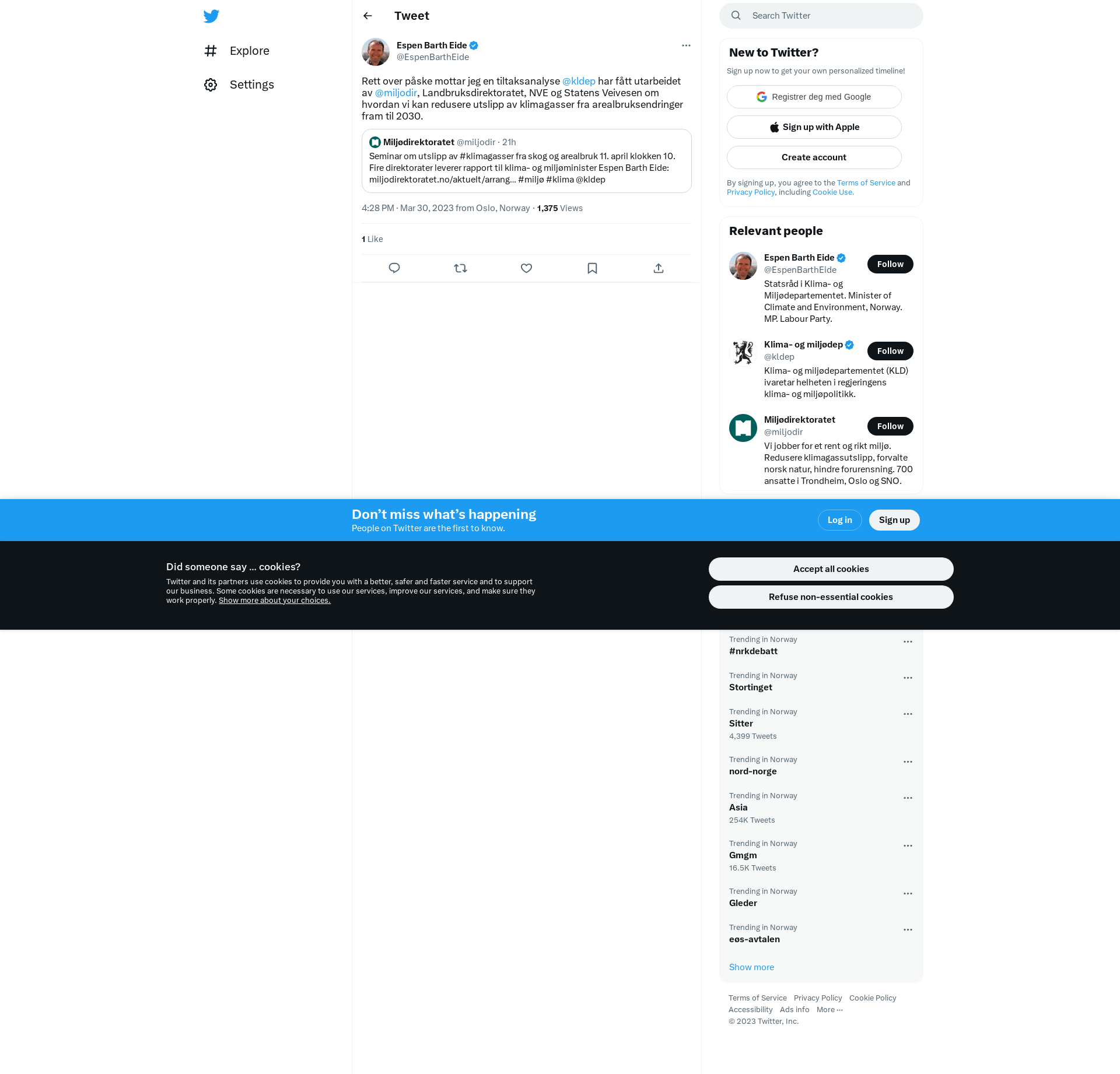 Explore

Settings

Tweet

Espen Barth Eide
@EspenBarthEide

Rett over påske mottar jeg en tiltaksanalyse @kldep har fått utarbeidet av @miljodir, Landbruksdirektoratet, NVE og Statens Veivesen om hvordan vi kan redusere utslipp av klimagasser fra arealbruksendringer fram til 2030.

Miljødirektoratet @miljodir · 21h
Seminar om utslipp av #klimagasser fra skog og arealbruk 11. april klokken 10. Fire direktorater leverer rapport til klima- og miljøminister Espen Barth Eide: miljodirektoratet.no/aktuelt/arrang... #miljø #klima @kldep

4:28 PM · Mar 30, 2023 from Oslo, Norway · 1,375 Views

1 Like

Search Twitter

New to Twitter?

Sign up now to get your own personalized timeline!

Registrer deg med Google

Sign up with Apple

Create account

By signing up, you agree to the Terms of Service and Privacy Policy, including Cookie Use.

Relevant people

Espen Barth Eide
@EspenBarthEide
Follow
Statsråd i Klima- og Miljødepartementet. Minister of Climate and Environment, Norway. MP. Labour Party.

Klima- og miljødep
@kldep
Follow
Klima- og miljødepartementet (KLD) ivaretar helheten i regjeringens klima- og miljøpolitikk.

Miljødirektoratet
@miljodir
Follow
Vi jobber for et rent og rikt miljø. Redusere klimagassutslipp, forvalte norsk natur, hindre forurensning. 700 ansatte i Trondheim, Oslo og SNO.

Don’t miss what’s happening
People on Twitter are the first to know.

Log in

Sign up

Did someone say … cookies?
Twitter and its partners use cookies to provide you with a better, safer and faster service and to support our business. Some cookies are necessary to use our services, improve our services, and make sure they work properly. Show more about your choices.

Accept all cookies

Refuse non-essential cookies

Trending in Norway
#nrkdebatt

Trending in Norway
Stortinget

Trending in Norway
Sitter
4,399 Tweets

Trending in Norway
nord-norge

Trending in Norway
Asia
254K Tweets

Trending in Norway
Gmgm
16.5K Tweets

Trending in Norway
Gleder

Trending in Norway
eøs-avtalen

Show more

Terms of Service Privacy Policy Cookie Policy Accessibility Ads info More ···
© 2023 Twitter, Inc.